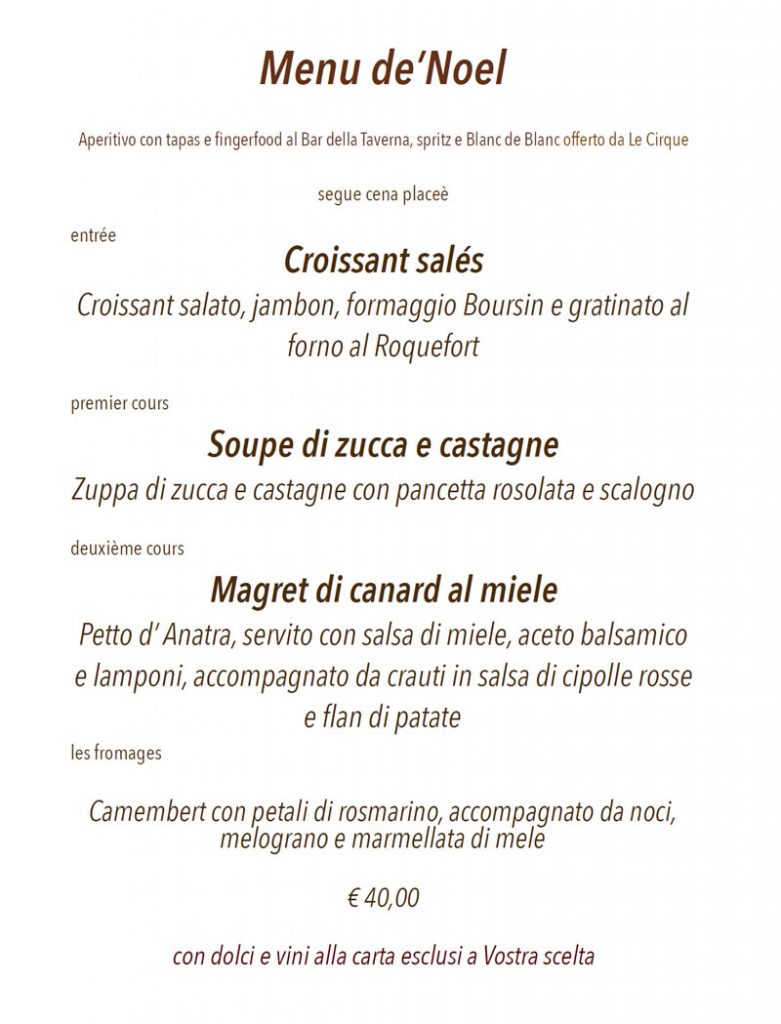 Menu de'Noel

Aperitivo con tapas e fingerfood al Bar della Taverna, spritz e Blanc de Blanc offerto da Le Cirque

segue cena placeè

entrée

Croissant salés

Croissant salato, jambon, formaggio Boursin e gratinato al forno al Roquefort

premier cours

Soupe di zucca e castagne

Zuppa di zucca e castagne con pancetta rosolata e scalogno

deuxième cours

Magret di canard al miele

Petto d' Anatra, servito con salsa di miele, aceto balsamico e lamponi, accompagnato da crauti in salsa di cipolle rosse e flan di patate

les fromages

Camembert con petali di rosmarino, accompagnato da noci, melograno e marmellata di mele

€ 40,00

con dolci e vini alla carta esclusi a Vostra scelta